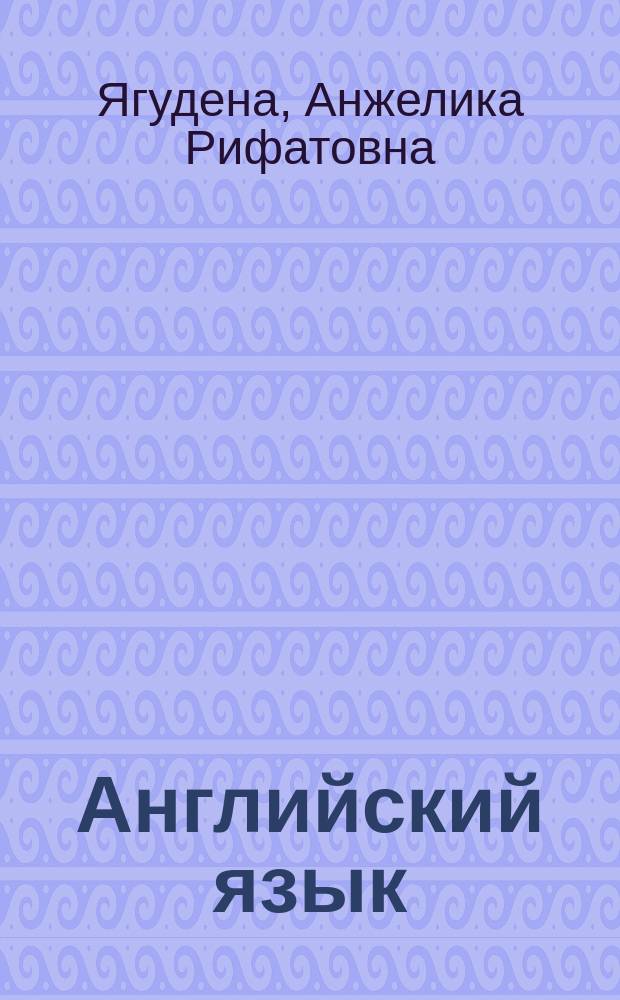 Ягудена, Анжелика Рифатовна

Английский язык